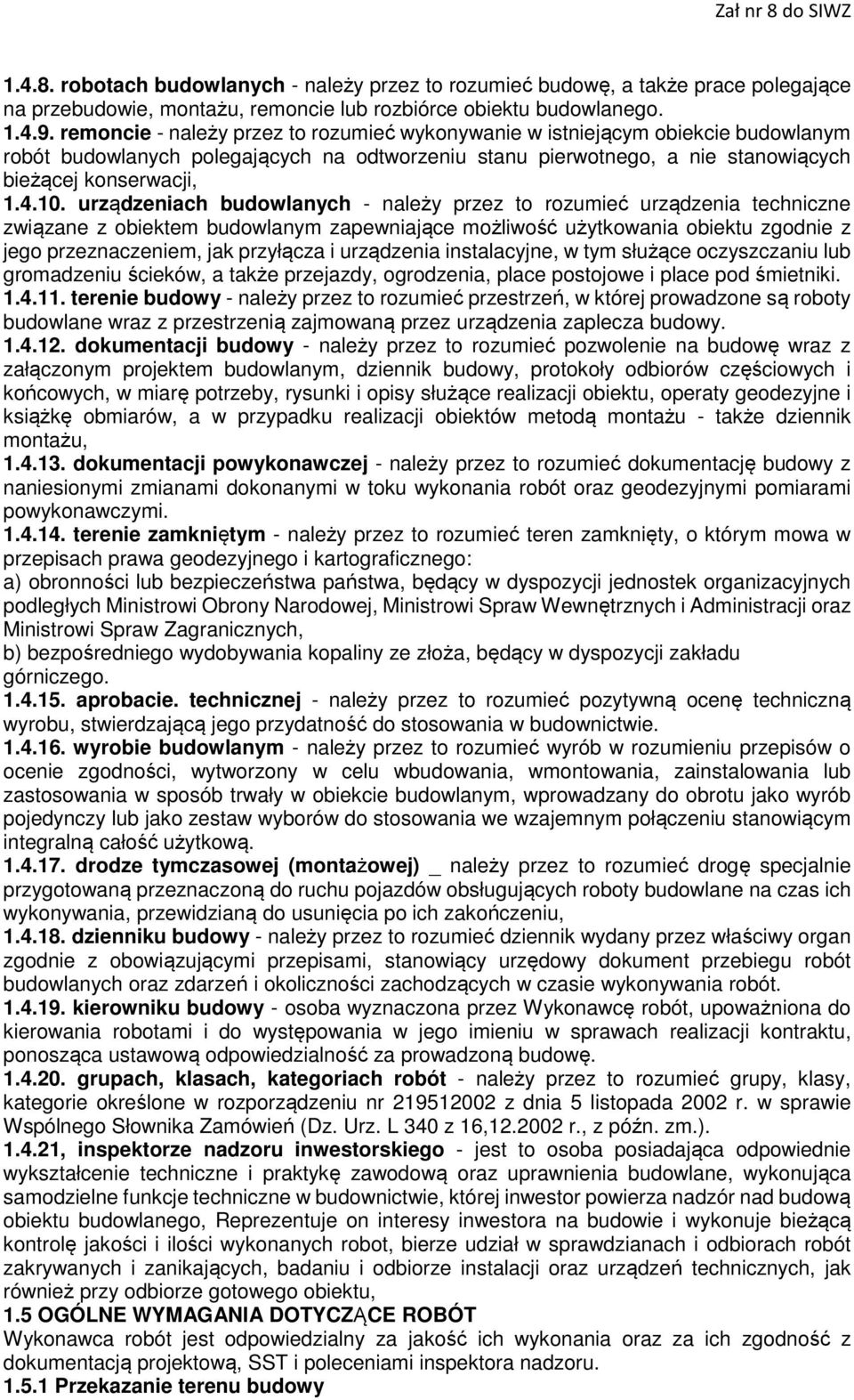 Zał nr 8 do SIWZ

1.4.8. robotach budowlanych - należy przez to rozumieć budowę, a także prace polegające na przebudowie, montażu, remoncie lub rozbiórce obiektu budowlanego.
1.4.9. remoncie - należy przez to rozumieć wykonywanie w istniejącym obiekcie budowlanym robót budowlanych polegających na odtworzeniu stanu pierwotnego, a nie stanowiących bieżącej konserwacji,
1.4.10. urządzeniach budowlanych - należy przez to rozumieć urządzenia techniczne związane z obiektem budowlanym zapewniające możliwość użytkowania obiektu zgodnie z jego przeznaczeniem, jak przyłącza i urządzenia instalacyjne, w tym służące oczyszczaniu lub gromadzeniu ścieków, a także przejazdy, ogrodzenia, place postojowe i place pod śmietniki.
1.4.11. terenie budowy - należy przez to rozumieć przestrzeń, w której prowadzone są roboty budowlane wraz z przestrzenią zajmowaną przez urządzenia zaplecza budowy.
1.4.12. dokumentacji budowy - należy przez to rozumieć pozwolenie na budowę wraz z załączonym projektem budowlanym, dziennik budowy, protokoły odbiorów częściowych i końcowych, w miarę potrzeby, rysunki i opisy służące realizacji obiektu, operaty geodezyjne i książkę obmiarów, a w przypadku realizacji obiektów metodą montażu - także dziennik montażu,
1.4.13. dokumentacji powykonawczej - należy przez to rozumieć dokumentację budowy z naniesionymi zmianami dokonanymi w toku wykonania robót oraz geodezyjnymi pomiarami powykonawczymi.
1.4.14. terenie zamkniętym - należy przez to rozumieć teren zamknięty, o którym mowa w przepisach prawa geodezyjnego i kartograficznego:
a) obronności lub bezpieczeństwa państwa, będący w dyspozycji jednostek organizacyjnych podległych Ministrowi Obrony Narodowej, Ministrowi Spraw Wewnętrznych i Administracji oraz Ministrowi Spraw Zagranicznych,
b) bezpośredniego wydobywania kopaliny ze złoża, będący w dyspozycji zakładu górniczego.
1.4.15. aprobacie. technicznej - należy przez to rozumieć pozytywną ocenę techniczną wyrobu, stwierdzającą jego przydatność do stosowania w budownictwie.
1.4.16. wyrobie budowlanym - należy przez to rozumieć wyrób w rozumieniu przepisów o ocenie zgodności, wytworzony w celu wbudowania, wmontowania, zainstalowania lub zastosowania w sposób trwały w obiekcie budowlanym, wprowadzany do obrotu jako wyrób pojedynczy lub jako zestaw wyborów do stosowania we wzajemnym połączeniu stanowiącym integralną całość użytkową.
1.4.17. drodze tymczasowej (montażowej) _ należy przez to rozumieć drogę specjalnie przygotowaną przeznaczoną do ruchu pojazdów obsługujących roboty budowlane na czas ich wykonywania, przewidzianą do usunięcia po ich zakończeniu,
1.4.18. dzienniku budowy - należy przez to rozumieć dziennik wydany przez właściwy organ zgodnie z obowiązującymi przepisami, stanowiący urzędowy dokument przebiegu robót budowlanych oraz zdarzeń i okoliczności zachodzących w czasie wykonywania robót.
1.4.19. kierowniku budowy - osoba wyznaczona przez Wykonawcę robót, upoważniona do kierowania robotami i do występowania w jego imieniu w sprawach realizacji kontraktu, ponosząca ustawową odpowiedzialność za prowadzoną budowę.
1.4.20. grupach, klasach, kategoriach robót - należy przez to rozumieć grupy, klasy, kategorie określone w rozporządzeniu nr 219512002 z dnia 5 listopada 2002 r. w sprawie Wspólnego Słownika Zamówień (Dz. Urz. L 340 z 16,12.2002 r., z późn. zm.).
1.4.21, inspektorze nadzoru inwestorskiego - jest to osoba posiadająca odpowiednie wykształcenie techniczne i praktykę zawodową oraz uprawnienia budowlane, wykonująca samodzielne funkcje techniczne w budownictwie, której inwestor powierza nadzór nad budową obiektu budowlanego, Reprezentuje on interesy inwestora na budowie i wykonuje bieżącą kontrolę jakości i ilości wykonanych robot, bierze udział w sprawdzianach i odbiorach robót zakrywanych i zanikających, badaniu i odbiorze instalacji oraz urządzeń technicznych, jak również przy odbiorze gotowego obiektu,
1.5 OGÓLNE WYMAGANIA DOTYCZĄCE ROBÓT
Wykonawca robót jest odpowiedzialny za jakość ich wykonania oraz za ich zgodność z dokumentacją projektową, SST i poleceniami inspektora nadzoru.
1.5.1 Przekazanie terenu budowy